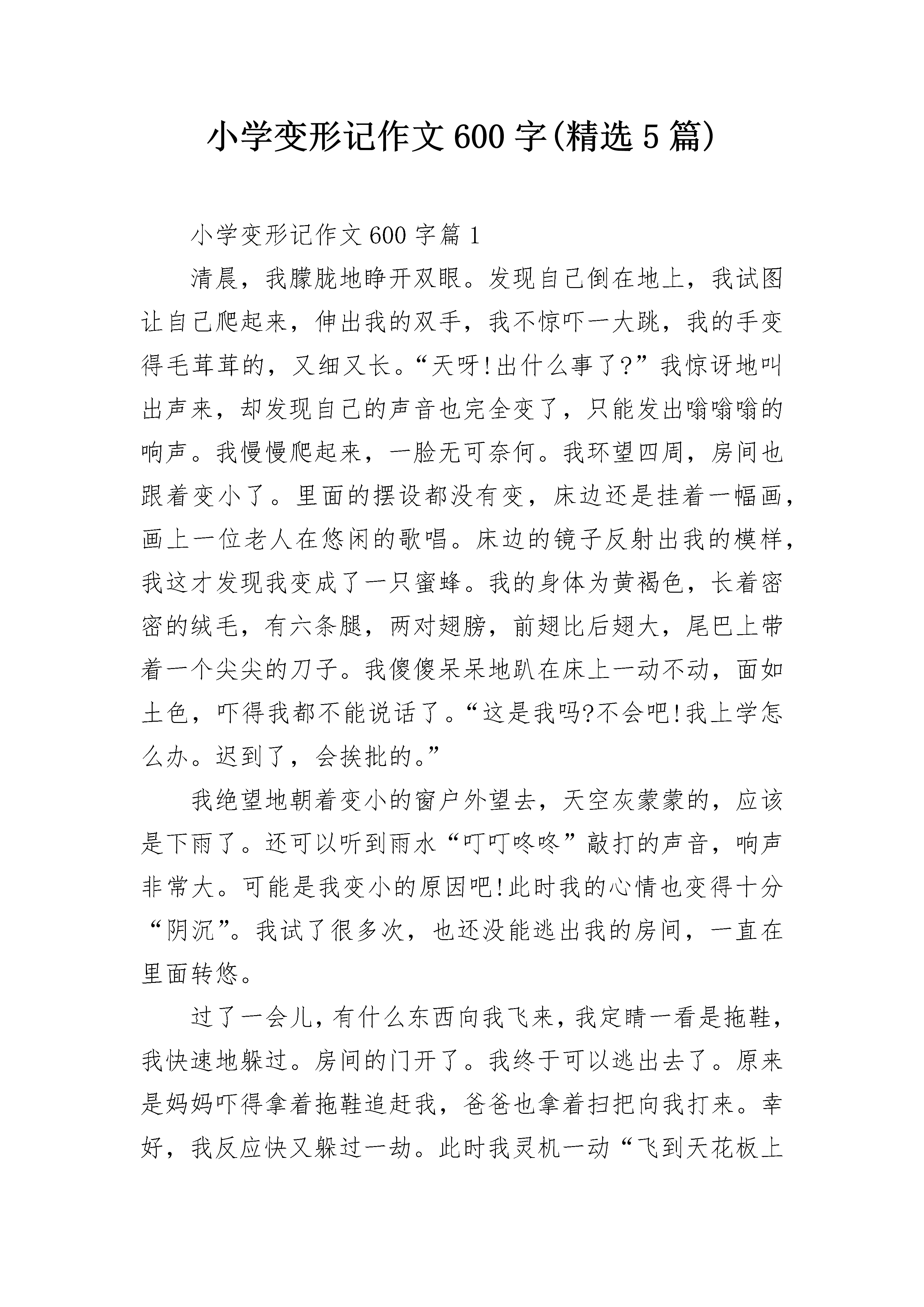 小学变形记作文600字(精选5篇)

小学变形记作文600字篇1

清晨，我朦胧地睁开双眼。发现自己倒在地上，我试图让自己爬起来，伸出我的双手，我不惊吓一大跳，我的手变得毛茸茸的，又细又长。“天呀!出什么事了?”我惊讶地叫出声来，却发现自己的声音也完全变了，只能发出嗡嗡嗡的响声。我慢慢爬起来，一脸无可奈何。我环望四周，房间也跟着变小了。里面的摆设都没有变，床边还是挂着一幅画，画上一位老人在悠闲的歌唱。床边的镜子反射出我的模样，我这才发现我变成了一只蜜蜂。我的身体为黄褐色，长着密密的绒毛，有六条腿，两对翅膀，前翅比后翅大，尾巴上带着一个尖尖的刀子。我傻傻呆呆地趴在床上一动不动，面如土色，吓得我都不能说话了。“这是我吗?不会吧!我上学怎么办。迟到了，会挨批的。”

我绝望地朝着变小的窗户外望去，天空灰蒙蒙的，应该是下雨了。还可以听到雨水“叮叮咚咚”敲打的声音，响声非常大。可能是我变小的原因吧!此时我的心情也变得十分“阴沉”。我试了很多次，也还没能逃出我的房间，一直在里面转悠。

过了一会儿，有什么东西向我飞来，我定睛一看是拖鞋，我快速地躲过。房间的门开了。我终于可以逃出去了。原来是妈妈吓得拿着拖鞋追赶我，爸爸也拿着扫把向我打来。幸好，我反应快又躲过一劫。此时我灵机一动“飞到天花板上